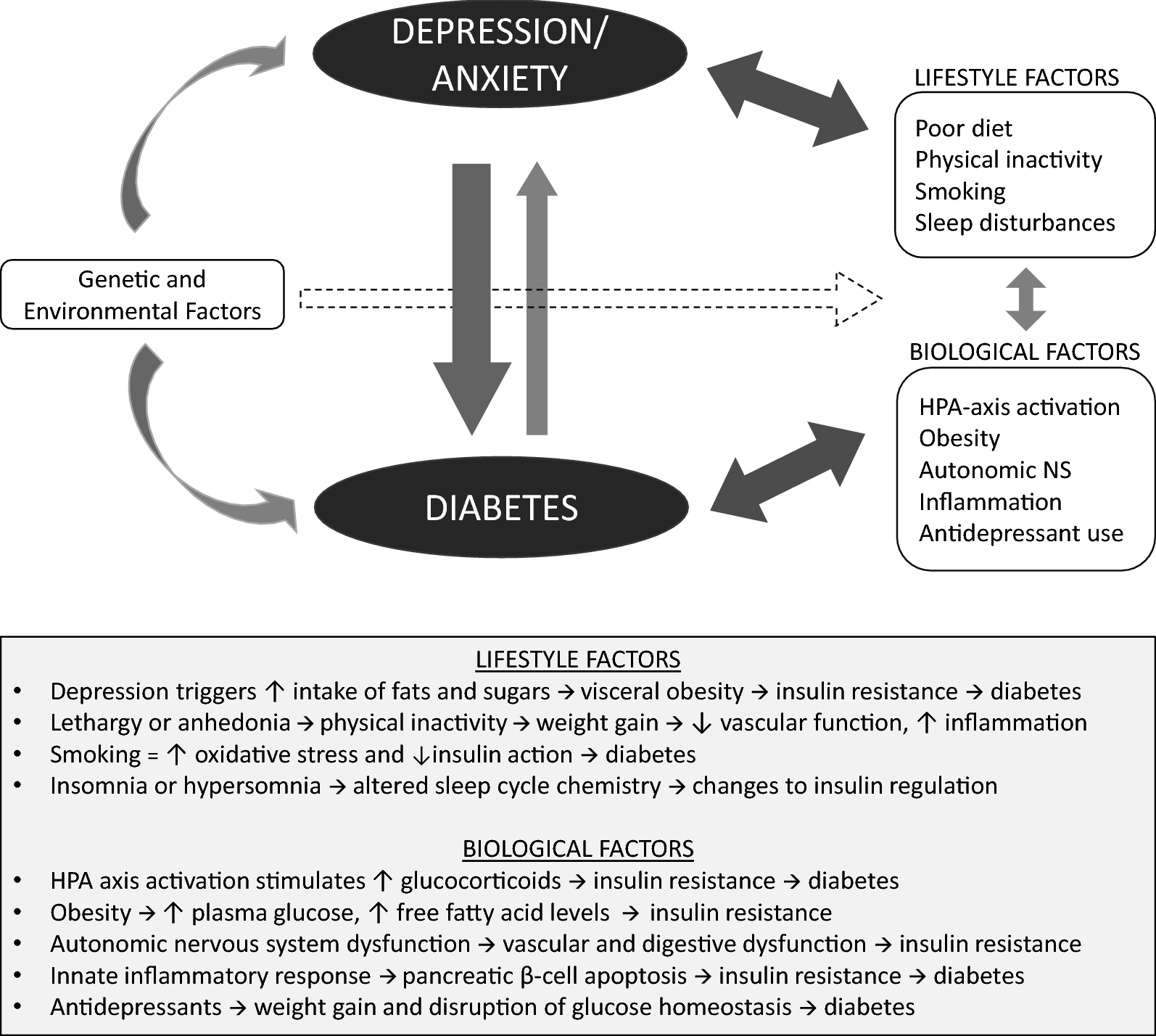 DEPRESSION/ ANXIETY

LIFESTYLE FACTORS

Poor diet
Physical inactivity
Smoking
Sleep disturbances

Genetic and Environmental Factors

BIOLOGICAL FACTORS

HPA-axis activation
Obesity
Autonomic NS
Inflammation
Antidepressant use

DIABETES

LIFESTYLE FACTORS

• Depression triggers ↑ intake of fats and sugars → visceral obesity → insulin resistance → diabetes
• Lethargy or anhedonia → physical inactivity → weight gain → ↓ vascular function, ↑ inflammation
• Smoking = ↑ oxidative stress and ↓insulin action → diabetes
• Insomnia or hypersomnia → altered sleep cycle chemistry → changes to insulin regulation

BIOLOGICAL FACTORS

• HPA axis activation stimulates ↑ glucocorticoids → insulin resistance → diabetes
• Obesity → ↑ plasma glucose, ↑ free fatty acid levels → insulin resistance
• Autonomic nervous system dysfunction → vascular and digestive dysfunction → insulin resistance
• Innate inflammatory response → pancreatic β-cell apoptosis → insulin resistance → diabetes
• Antidepressants → weight gain and disruption of glucose homeostasis → diabetes